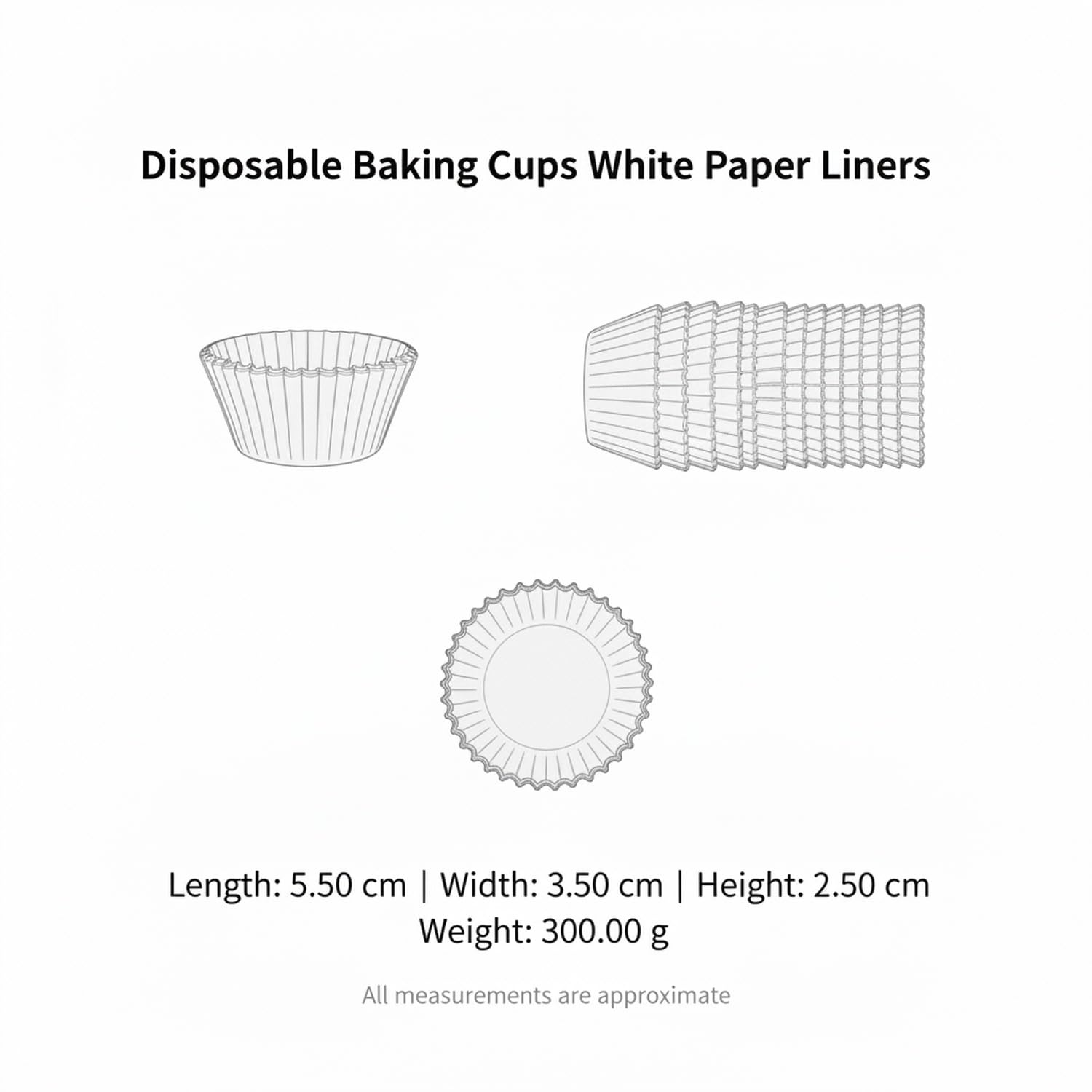 Disposable Baking Cups White Paper Liners

Length: 5.50 cm | Width: 3.50 cm | Height: 2.50 cm
Weight: 300.00 g

All measurements are approximate